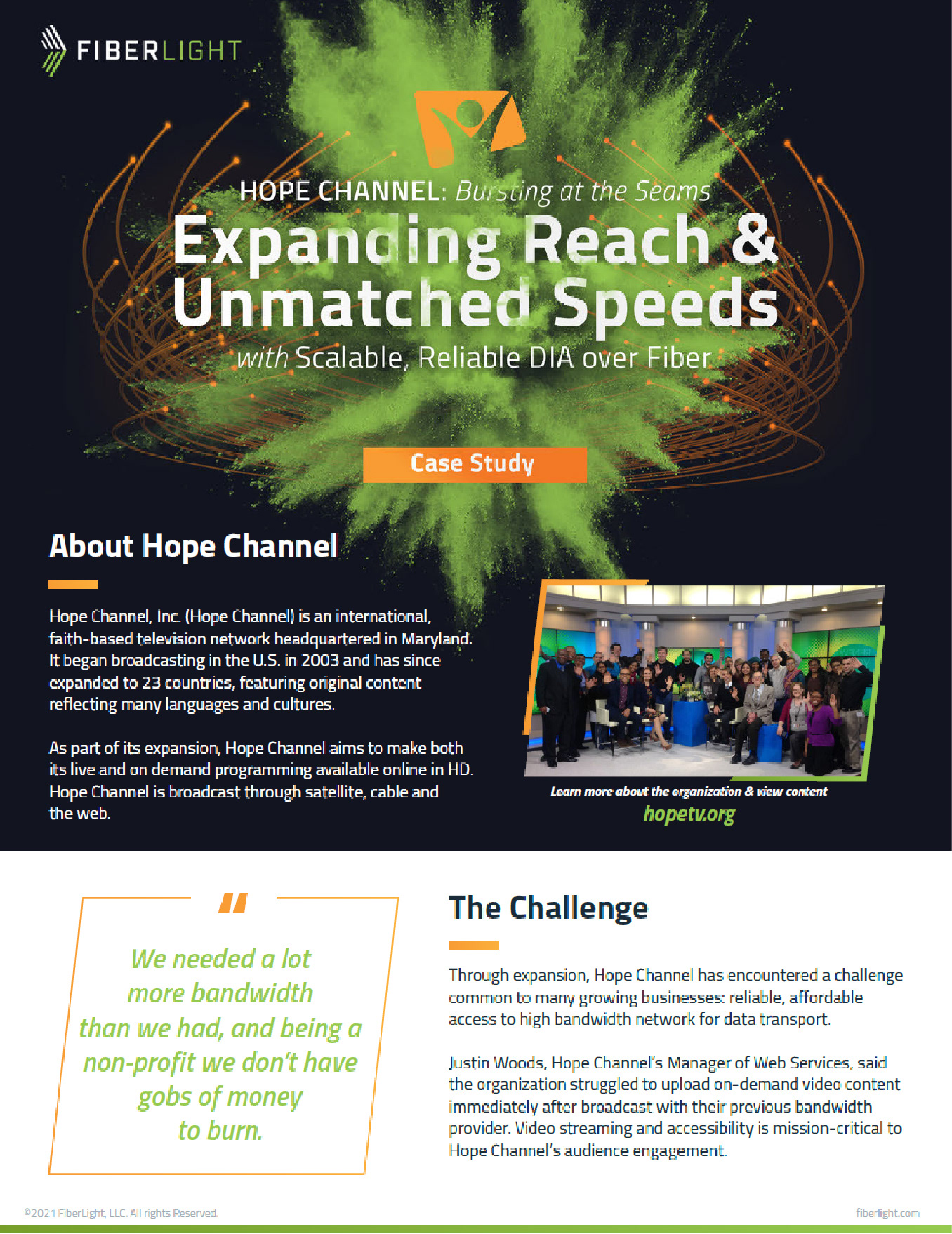 FIBERLIGHT

HOPE CHANNEL: Bursting at the Seams

Expanding Reach & Unmatched Speeds

with Scalable, Reliable DIA over Fiber

Case Study

About Hope Channel

Hope Channel, Inc. (Hope Channel) is an international, faith-based television network headquartered in Maryland. It began broadcasting in the U.S. in 2003 and has since expanded to 23 countries, featuring original content reflecting many languages and cultures.

As part of its expansion, Hope Channel aims to make both its live and on demand programming available online in HD. Hope Channel is broadcast through satellite, cable and the web.

Learn more about the organization & view content

hopetv.org

"

We needed a lot more bandwidth than we had, and being a non-profit we don't have gobs of money to burn.

The Challenge

Through expansion, Hope Channel has encountered a challenge common to many growing businesses: reliable, affordable access to high bandwidth network for data transport.

Justin Woods, Hope Channel's Manager of Web Services, said the organization struggled to upload on-demand video content immediately after broadcast with their previous bandwidth provider. Video streaming and accessibility is mission-critical to Hope Channel's audience engagement.

©2021 FiberLight, LLC. All rights Reserved.

fiberlight.com